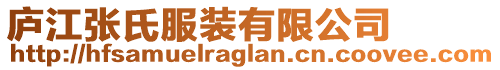 庐江张氏服装有限公司
http://hfsamuelraglan.cn.coovee.com